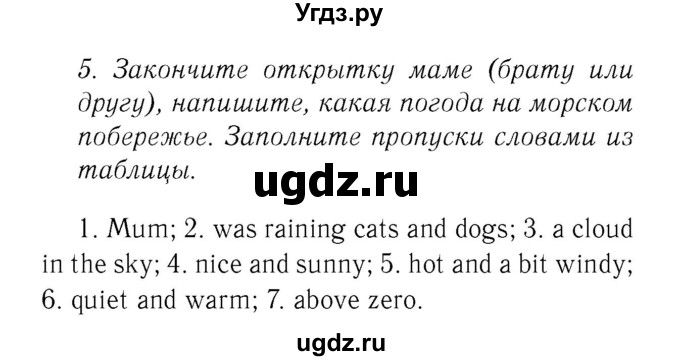 Угдз.ру

5. Закончите открытку маме (брату или другу), напишите, какая погода на морском побережье. Заполните пропуски словами из таблицы.

ugdz.ru

1. Mum; 2. was raining cats and dogs; 3. a cloud in the sky; 4. nice and sunny; 5. hot and a bit windy; 6. quiet and warm; 7. above zero.

ugdz.ru